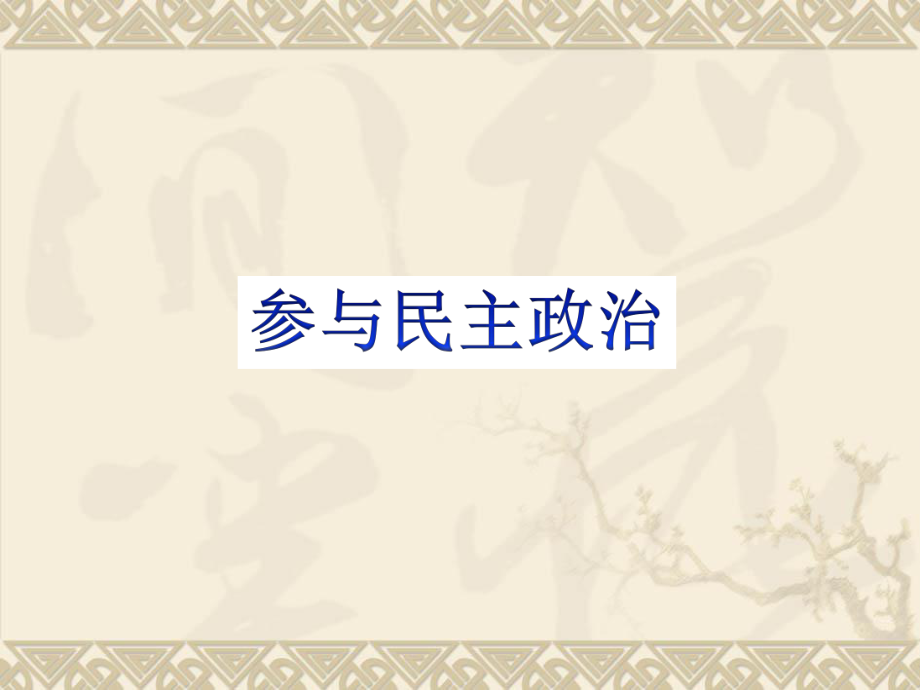 参与民主政治